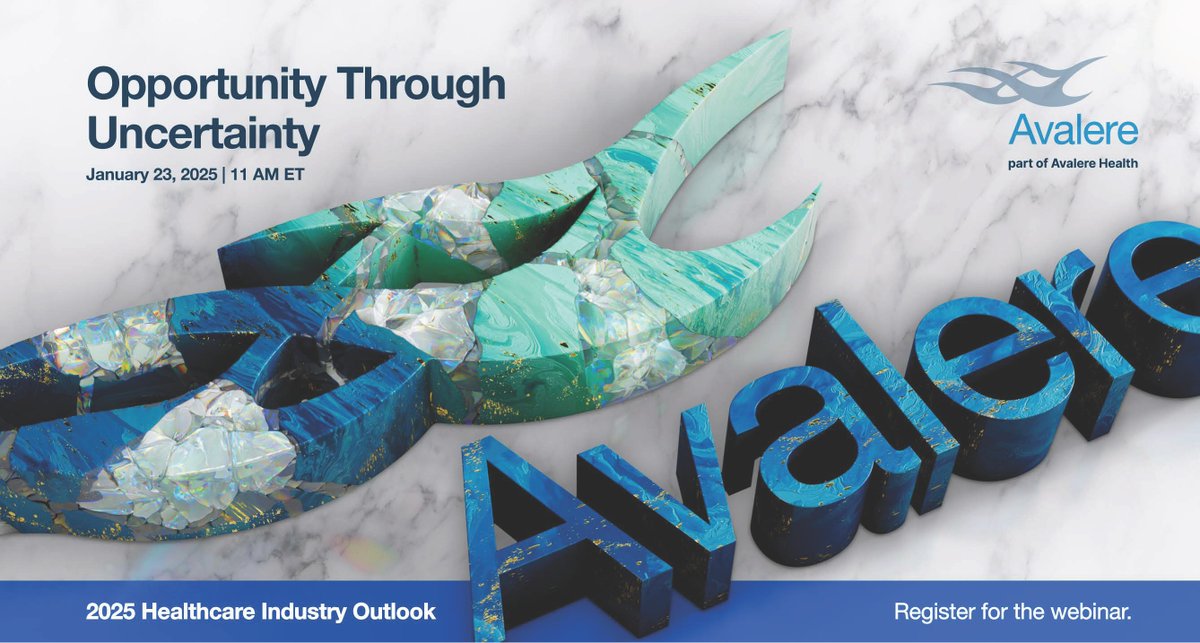 Opportunity Through Uncertainty

January 23, 2025 | 11 AM ET

Avalere
part of Avalere Health

Avalere

2025 Healthcare Industry Outlook

Register for the webinar.